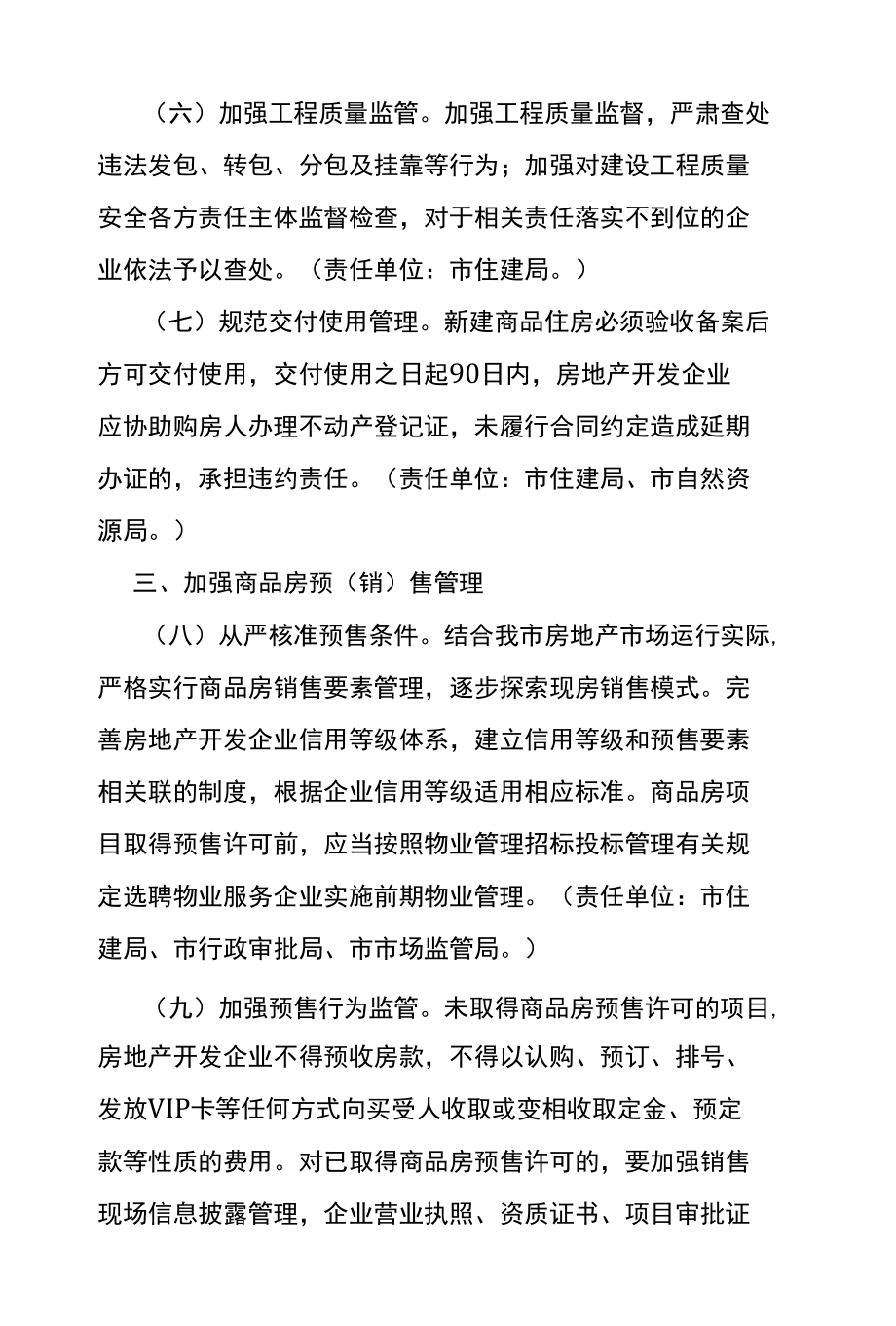 （六）加强工程质量监管。加强工程质量监督，严肃查处违法发包、转包、分包及挂靠等行为；加强对建设工程质量安全各方责任主体监督检查，对于相关责任落实不到位的企业依法予以查处。（责任单位：市住建局。）

（七）规范交付使用管理。新建商品住房必须验收备案后方可交付使用，交付使用之日起90日内，房地产开发企业应协助购房人办理不动产登记证，未履行合同约定造成延期办证的，承担违约责任。（责任单位：市住建局、市自然资源局。）

三、加强商品房预（销）售管理

（八）从严核准预售条件。结合我市房地产市场运行实际,严格实行商品房销售要素管理，逐步探索现房销售模式。完善房地产开发企业信用等级体系，建立信用等级和预售要素相关联的制度，根据企业信用等级适用相应标准。商品房项目取得预售许可前，应当按照物业管理招标投标管理有关规定选聘物业服务企业实施前期物业管理。（责任单位：市住建局、市行政审批局、市市场监管局。）

（九）加强预售行为监管。未取得商品房预售许可的项目,房地产开发企业不得预收房款，不得以认购、预订、排号、发放VIP卡等任何方式向买受人收取或变相收取定金、预定款等性质的费用。对已取得商品房预售许可的，要加强销售现场信息披露管理，企业营业执照、资质证书、项目审批证